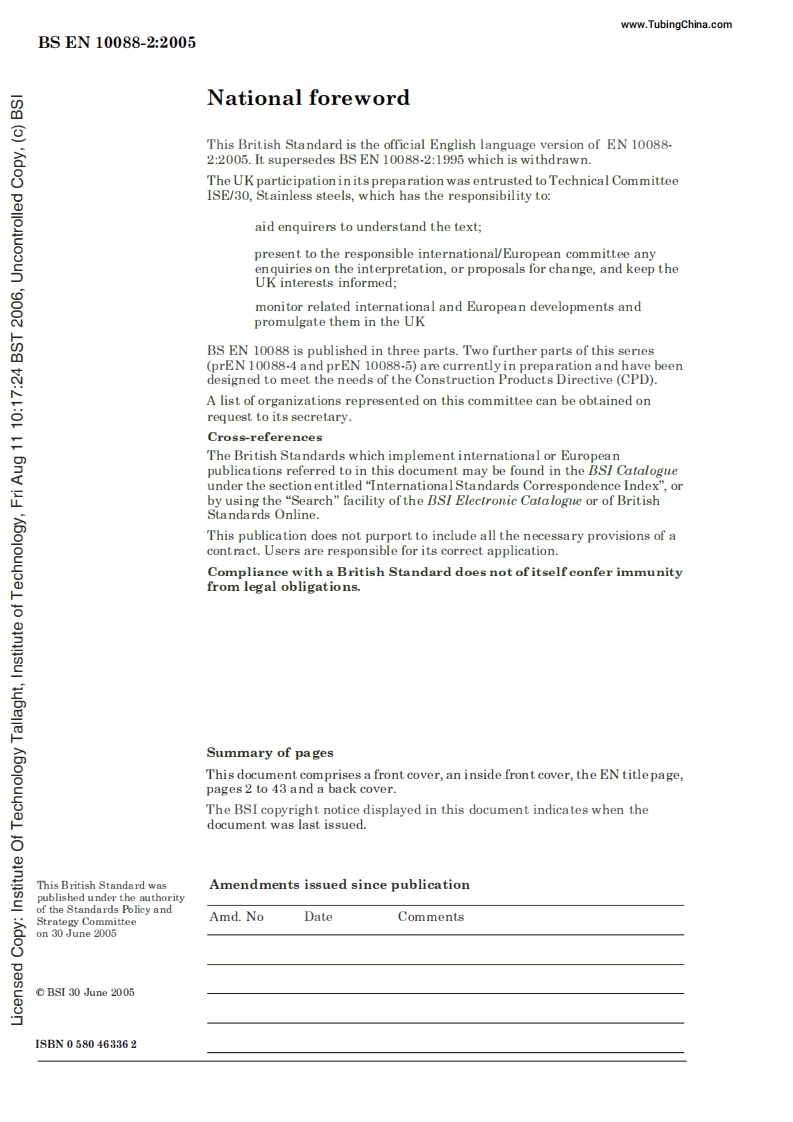 www.TubingChina.com

BS EN 10088-2:2005

Licensed Copy: Institute Of Technology Tallaght, Institute of Technology, Fri Aug 11 10:17:24 BST 2006, Uncontrolled Copy, (c) BSI

National foreword

This British Standard is the official English language version of EN 10088-2:2005. It supersedes BS EN 10088-2:1995 which is withdrawn.

The UK participation in its preparation was entrusted to Technical Committee ISE/30, Stainless steels, which has the responsibility to:

aid enquirers to understand the text;

present to the responsible international/European committee any enquiries on the interpretation, or proposals for change, and keep the UK interests informed;

monitor related international and European developments and promulgate them in the UK

BS EN 10088 is published in three parts. Two further parts of this series (prEN 10088-4 and prEN 10088-5) are currently in preparation and have been designed to meet the needs of the Construction Products Directive (CPD).

A list of organizations represented on this committee can be obtained on request to its secretary.

Cross-references

The British Standards which implement international or European publications referred to in this document may be found in the BSI Catalogue under the section entitled "International Standards Correspondence Index", or by using the "Search" facility of the BSI Electronic Catalogue or of British Standards Online.

This publication does not purport to include all the necessary provisions of a contract. Users are responsible for its correct application.

Compliance with a British Standard does not of itself confer immunity from legal obligations.

Summary of pages

This document comprises a front cover, an inside front cover, the EN title page, pages 2 to 43 and a back cover.

The BSI copyright notice displayed in this document indicates when the document was last issued.

This British Standard was published under the authority of the Standards Policy and Strategy Committee on 30 June 2005

© BSI 30 June 2005

ISBN 0 580 46336 2

Amendments issued since publication

| Amd. No | Date | Comments |
|---|---|---|
| | | |
| | | |
| | | |
| | | |